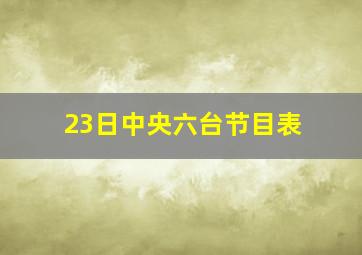 23日中央六台节目表